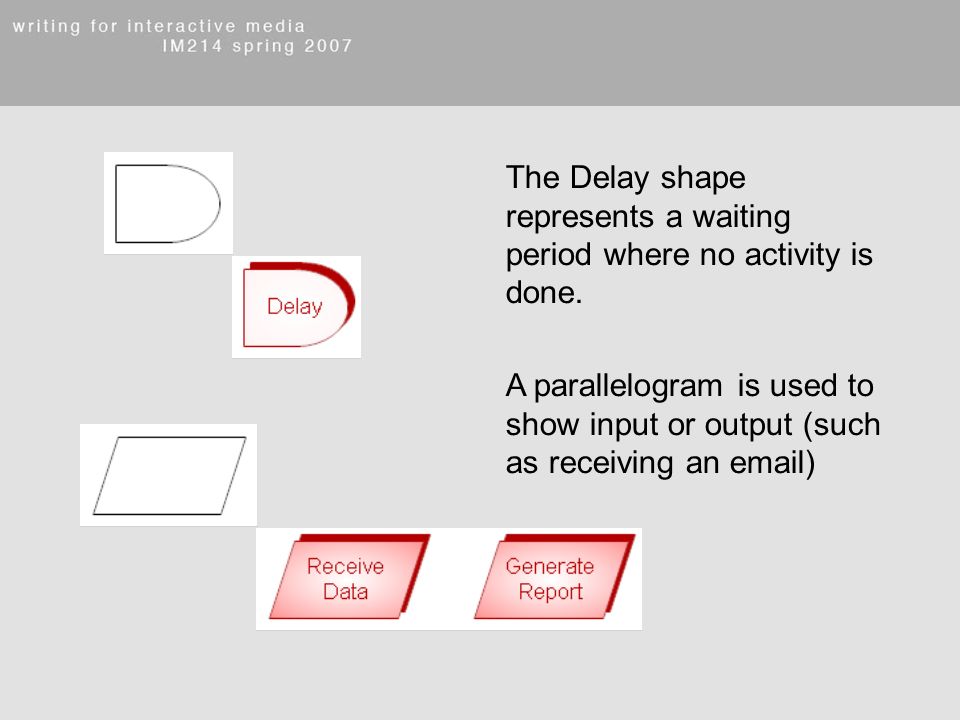 writing for interactive media
IM214 spring 2007

Delay

The Delay shape represents a waiting period where no activity is done.

A parallelogram is used to show input or output (such as receiving an email)

Receive Data

Generate Report